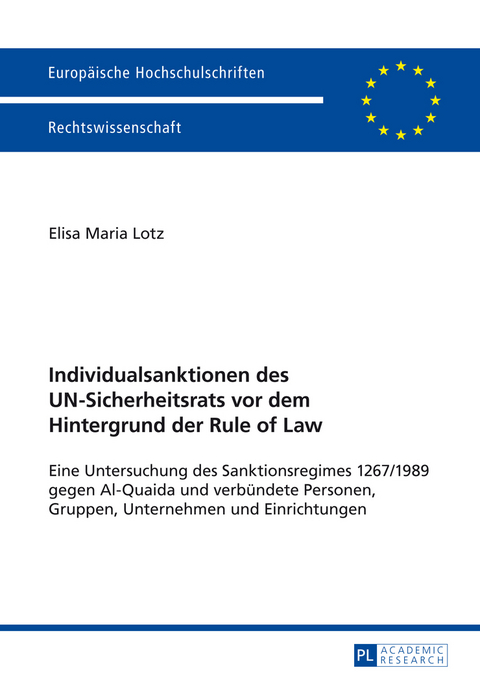 Europäische Hochschulschriften

Rechtswissenschaft

Elisa Maria Lotz

Individualsanktionen des UN-Sicherheitsrats vor dem Hintergrund der Rule of Law

Eine Untersuchung des Sanktionsregimes 1267/1989 gegen Al-Quaida und verbündete Personen, Gruppen, Unternehmen und Einrichtungen

PL ACADEMIC RESEARCH